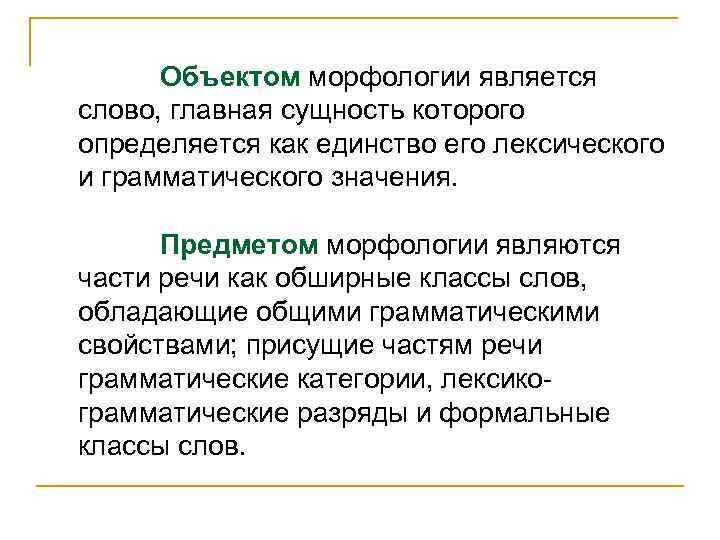 Объектом морфологии является слово, главная сущность которого определяется как единство его лексического и грамматического значения.

Предметом морфологии являются части речи как обширные классы слов, обладающие общими грамматическими свойствами; присущие частям речи грамматические категории, лексико-грамматические разряды и формальные классы слов.